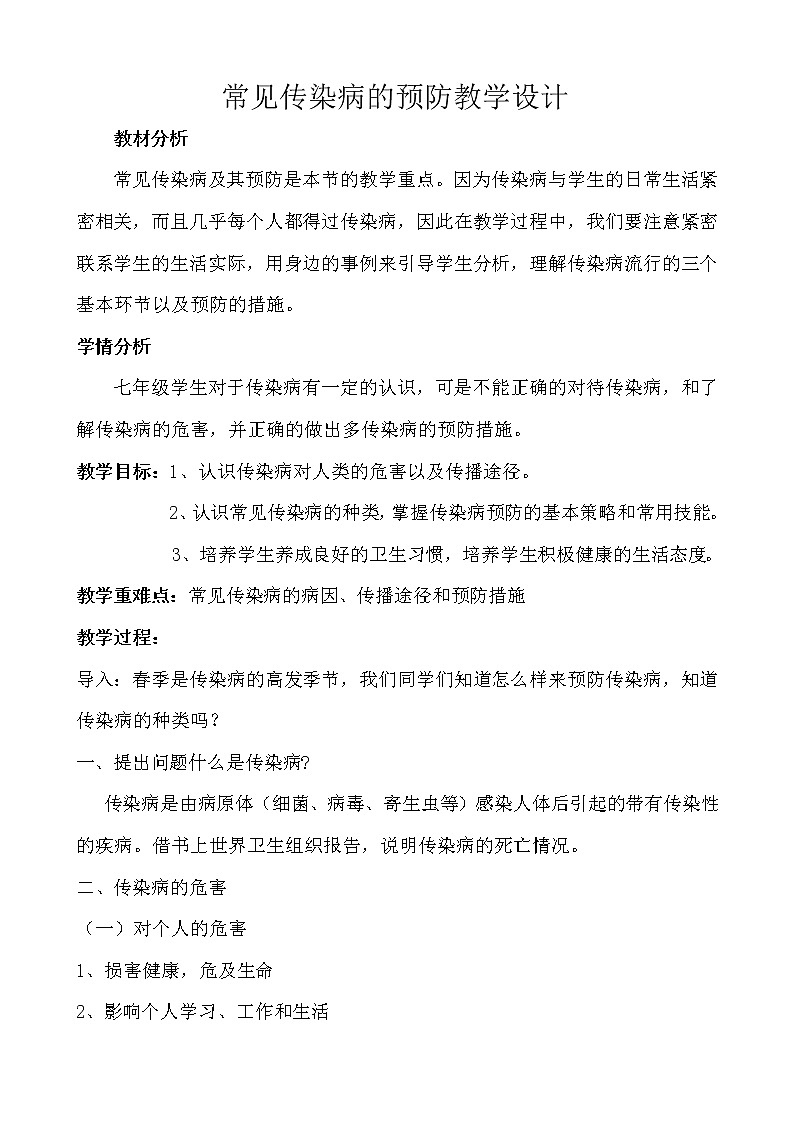 常见传染病的预防教学设计

教材分析

常见传染病及其预防是本节的教学重点。因为传染病与学生的日常生活紧密相关，而且几乎每个人都得过传染病，因此在教学过程中，我们要注意紧密联系学生的生活实际，用身边的事例来引导学生分析，理解传染病流行的三个基本环节以及预防的措施。

学情分析

七年级学生对于传染病有一定的认识，可是不能正确的对待传染病，和了解传染病的危害，并正确的做出多传染病的预防措施。

教学目标：1、认识传染病对人类的危害以及传播途径。

2、认识常见传染病的种类，掌握传染病预防的基本策略和常用技能。

3、培养学生养成良好的卫生习惯，培养学生积极健康的生活态度。

教学重难点：常见传染病的病因、传播途径和预防措施

教学过程：

导入：春季是传染病的高发季节，我们同学们知道怎么样来预防传染病，知道传染病的种类吗？

一、提出问题什么是传染病?

传染病是由病原体（细菌、病毒、寄生虫等）感染人体后引起的带有传染性的疾病。借书上世界卫生组织报告，说明传染病的死亡情况。

二、传染病的危害

（一）对个人的危害

1、损害健康，危及生命

2、影响个人学习、工作和生活